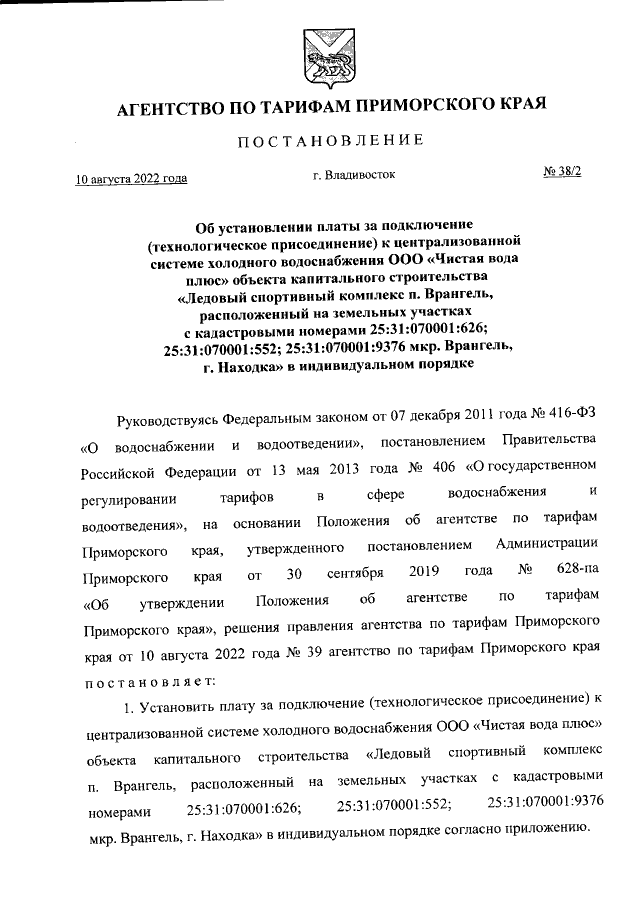 АГЕНТСТВО ПО ТАРИФАМ ПРИМОРСКОГО КРАЯ

ПОСТАНОВЛЕНИЕ

10 августа 2022 года

г. Владивосток

№ 38/2

Об установлении платы за подключение (технологическое присоединение) к централизованной системе холодного водоснабжения ООО «Чистая вода плюс» объекта капитального строительства «Ледовый спортивный комплекс п. Врангель, расположенный на земельных участках с кадастровыми номерами 25:31:070001:626; 25:31:070001:552; 25:31:070001:9376 мкр. Врангель, г. Находка» в индивидуальном порядке

Руководствуясь Федеральным законом от 07 декабря 2011 года № 416-ФЗ «О водоснабжении и водоотведении», постановлением Правительства Российской Федерации от 13 мая 2013 года № 406 «О государственном регулировании тарифов в сфере водоснабжения и водоотведения», на основании Положения об агентстве по тарифам Приморского края, утвержденного постановлением Администрации Приморского края от 30 сентября 2019 года № 628-па «Об утверждении Положения об агентстве по тарифам Приморского края», решения правления агентства по тарифам Приморского края от 10 августа 2022 года № 39 агентство по тарифам Приморского края постановляет:

1. Установить плату за подключение (технологическое присоединение) к централизованной системе холодного водоснабжения ООО «Чистая вода плюс» объекта капитального строительства «Ледовый спортивный комплекс п. Врангель, расположенный на земельных участках с кадастровыми номерами 25:31:070001:626; 25:31:070001:552; 25:31:070001:9376 мкр. Врангель, г. Находка» в индивидуальном порядке согласно приложению.